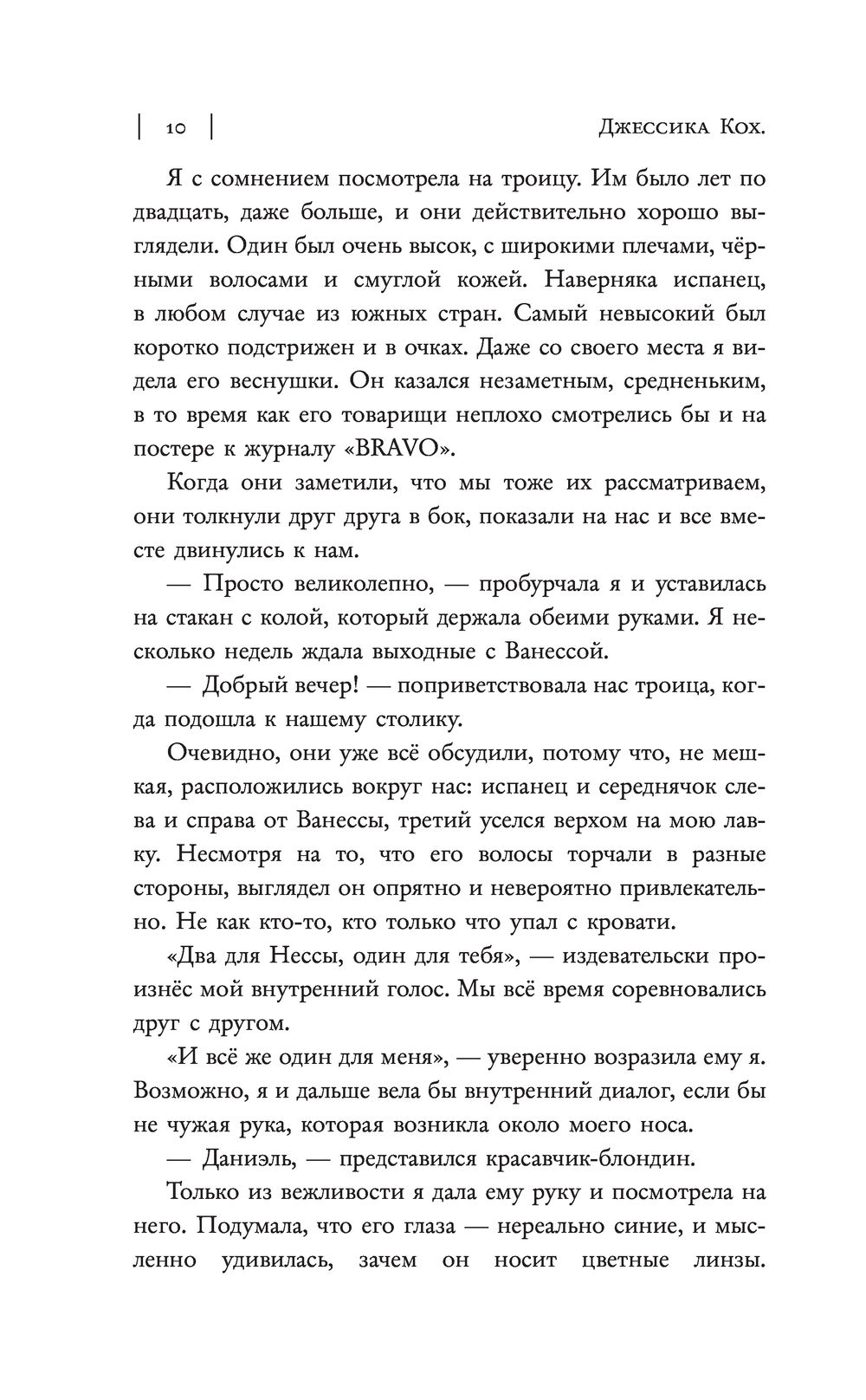 | 10 | Джессика Кох.

Я с сомнением посмотрела на троицу. Им было лет по двадцать, даже больше, и они действительно хорошо выглядели. Один был очень высок, с широкими плечами, чёрными волосами и смуглой кожей. Наверняка испанец, в любом случае из южных стран. Самый невысокий был коротко подстрижен и в очках. Даже со своего места я видела его веснушки. Он казался незаметным, средненьким, в то время как его товарищи неплохо смотрелись бы и на постере к журналу «BRAVO».

Когда они заметили, что мы тоже их рассматриваем, они толкнули друг друга в бок, показали на нас и все вместе двинулись к нам.

— Просто великолепно, — пробурчала я и уставилась на стакан с колой, который держала обеими руками. Я несколько недель ждала выходные с Ванессой.

— Добрый вечер! — поприветствовала нас троица, когда подошла к нашему столику.

Очевидно, они уже всё обсудили, потому что, не мешкая, расположились вокруг нас: испанец и середнячок слева и справа от Ванессы, третий уселся верхом на мою лавку. Несмотря на то, что его волосы торчали в разные стороны, выглядел он опрятно и невероятно привлекательно. Не как кто-то, кто только что упал с кровати.

«Два для Нессы, один для тебя», — издевательски произнёс мой внутренний голос. Мы всё время соревновались друг с другом.

«И всё же один для меня», — уверенно возразила ему я. Возможно, я и дальше вела бы внутренний диалог, если бы не чужая рука, которая возникла около моего носа.

— Даниэль, — представился красавчик-блондин.

Только из вежливости я дала ему руку и посмотрела на него. Подумала, что его глаза — нереально синие, и мысленно удивилась, зачем он носит цветные линзы.